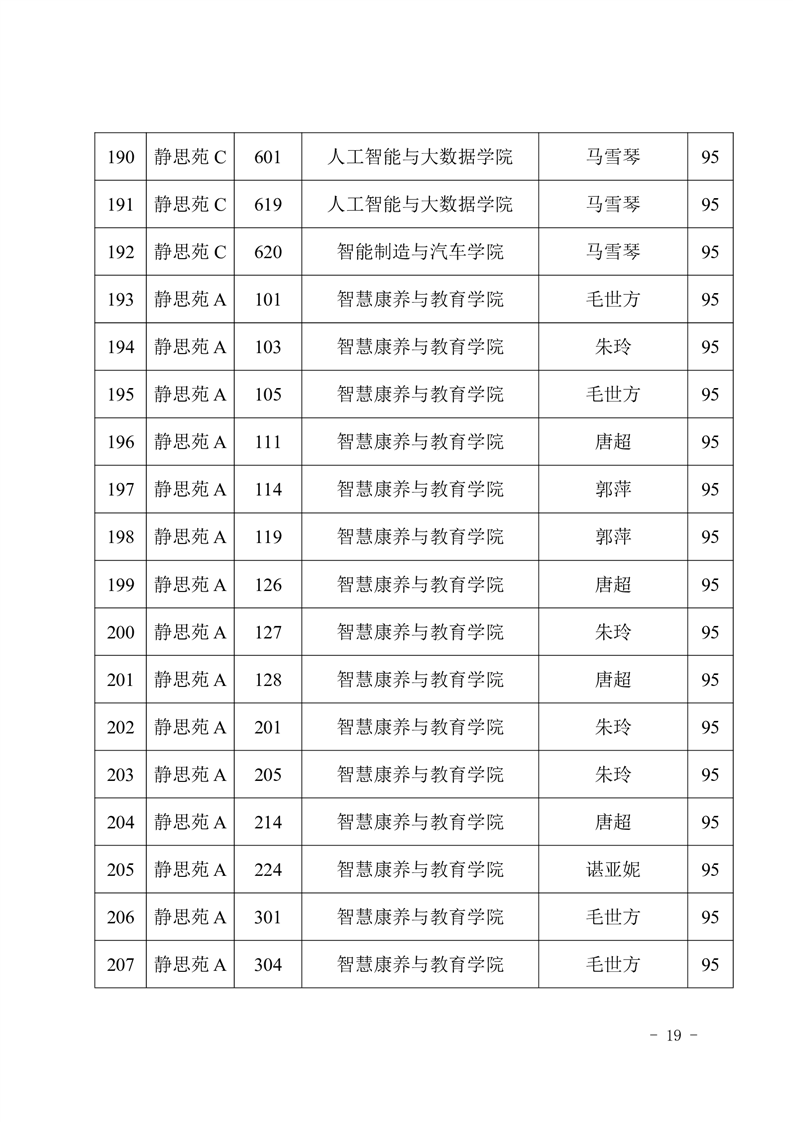 | 190 | 静思苑 C | 601 | 人工智能与大数据学院 | 马雪琴 | 95 |
|---|---|---|---|---|---|
| 191 | 静思苑 C | 619 | 人工智能与大数据学院 | 马雪琴 | 95 |
| 192 | 静思苑 C | 620 | 智能制造与汽车学院 | 马雪琴 | 95 |
| 193 | 静思苑 A | 101 | 智慧康养与教育学院 | 毛世方 | 95 |
| 194 | 静思苑 A | 103 | 智慧康养与教育学院 | 朱玲 | 95 |
| 195 | 静思苑 A | 105 | 智慧康养与教育学院 | 毛世方 | 95 |
| 196 | 静思苑 A | 111 | 智慧康养与教育学院 | 唐超 | 95 |
| 197 | 静思苑 A | 114 | 智慧康养与教育学院 | 郭萍 | 95 |
| 198 | 静思苑 A | 119 | 智慧康养与教育学院 | 郭萍 | 95 |
| 199 | 静思苑 A | 126 | 智慧康养与教育学院 | 唐超 | 95 |
| 200 | 静思苑 A | 127 | 智慧康养与教育学院 | 朱玲 | 95 |
| 201 | 静思苑 A | 128 | 智慧康养与教育学院 | 唐超 | 95 |
| 202 | 静思苑 A | 201 | 智慧康养与教育学院 | 朱玲 | 95 |
| 203 | 静思苑 A | 205 | 智慧康养与教育学院 | 朱玲 | 95 |
| 204 | 静思苑 A | 214 | 智慧康养与教育学院 | 唐超 | 95 |
| 205 | 静思苑 A | 224 | 智慧康养与教育学院 | 谌亚妮 | 95 |
| 206 | 静思苑 A | 301 | 智慧康养与教育学院 | 毛世方 | 95 |
| 207 | 静思苑 A | 304 | 智慧康养与教育学院 | 毛世方 | 95 |

- 19 -